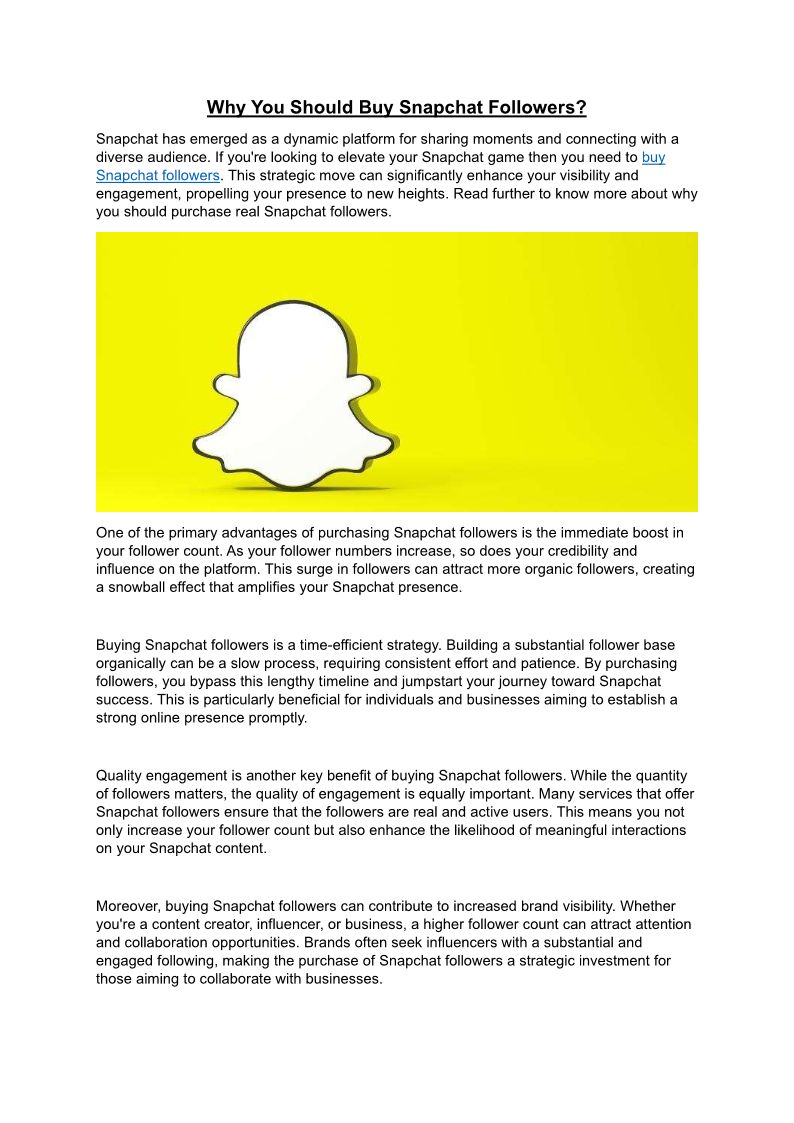 Why You Should Buy Snapchat Followers?

Snapchat has emerged as a dynamic platform for sharing moments and connecting with a diverse audience. If you're looking to elevate your Snapchat game then you need to buy Snapchat followers. This strategic move can significantly enhance your visibility and engagement, propelling your presence to new heights. Read further to know more about why you should purchase real Snapchat followers.

One of the primary advantages of purchasing Snapchat followers is the immediate boost in your follower count. As your follower numbers increase, so does your credibility and influence on the platform. This surge in followers can attract more organic followers, creating a snowball effect that amplifies your Snapchat presence.

Buying Snapchat followers is a time-efficient strategy. Building a substantial follower base organically can be a slow process, requiring consistent effort and patience. By purchasing followers, you bypass this lengthy timeline and jumpstart your journey toward Snapchat success. This is particularly beneficial for individuals and businesses aiming to establish a strong online presence promptly.

Quality engagement is another key benefit of buying Snapchat followers. While the quantity of followers matters, the quality of engagement is equally important. Many services that offer Snapchat followers ensure that the followers are real and active users. This means you not only increase your follower count but also enhance the likelihood of meaningful interactions on your Snapchat content.

Moreover, buying Snapchat followers can contribute to increased brand visibility. Whether you're a content creator, influencer, or business, a higher follower count can attract attention and collaboration opportunities. Brands often seek influencers with a substantial and engaged following, making the purchase of Snapchat followers a strategic investment for those aiming to collaborate with businesses.